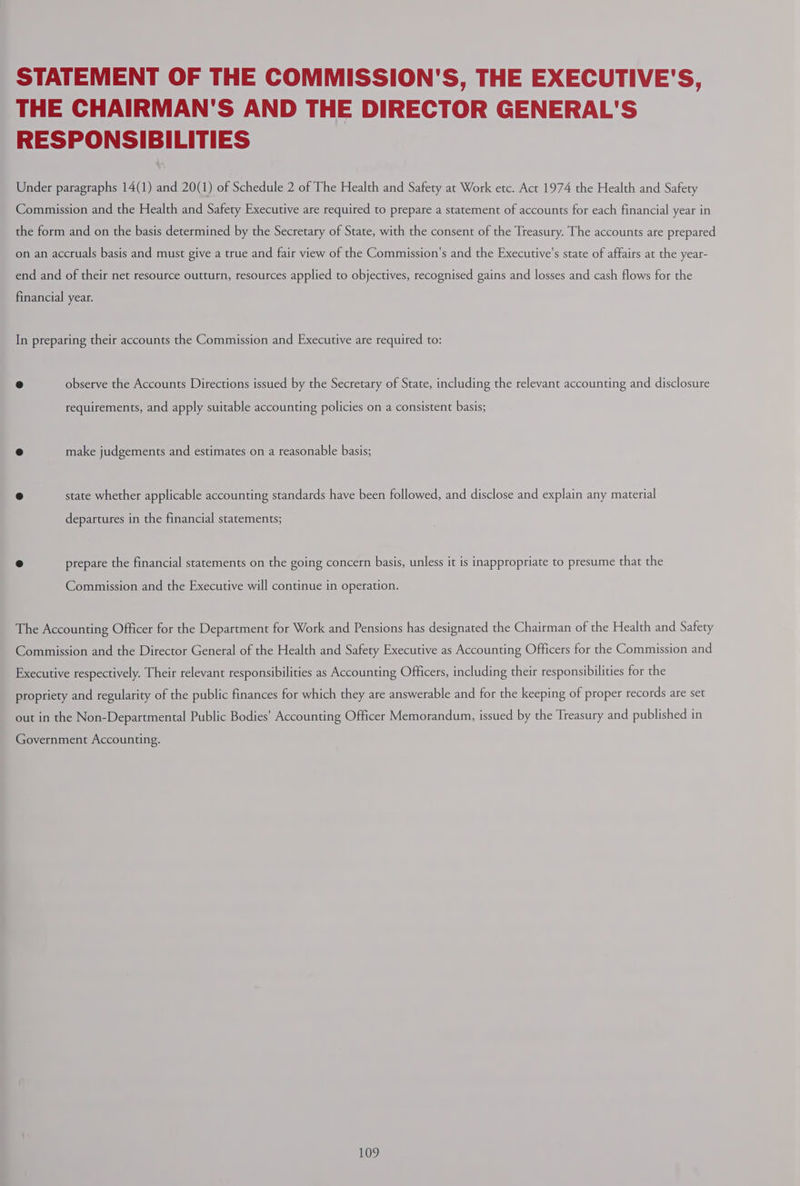 STATEMENT OF THE COMMISSION'S, THE EXECUTIVE'S, THE CHAIRMAN'S AND THE DIRECTOR GENERAL'S RESPONSIBILITIES

Under paragraphs 14(1) and 20(1) of Schedule 2 of The Health and Safety at Work etc. Act 1974 the Health and Safety Commission and the Health and Safety Executive are required to prepare a statement of accounts for each financial year in the form and on the basis determined by the Secretary of State, with the consent of the Treasury. The accounts are prepared on an accruals basis and must give a true and fair view of the Commission's and the Executive's state of affairs at the year-end and of their net resource outturn, resources applied to objectives, recognised gains and losses and cash flows for the financial year.

In preparing their accounts the Commission and Executive are required to:

• observe the Accounts Directions issued by the Secretary of State, including the relevant accounting and disclosure requirements, and apply suitable accounting policies on a consistent basis;

• make judgements and estimates on a reasonable basis;

• state whether applicable accounting standards have been followed, and disclose and explain any material departures in the financial statements;

• prepare the financial statements on the going concern basis, unless it is inappropriate to presume that the Commission and the Executive will continue in operation.

The Accounting Officer for the Department for Work and Pensions has designated the Chairman of the Health and Safety Commission and the Director General of the Health and Safety Executive as Accounting Officers for the Commission and Executive respectively. Their relevant responsibilities as Accounting Officers, including their responsibilities for the propriety and regularity of the public finances for which they are answerable and for the keeping of proper records are set out in the Non-Departmental Public Bodies' Accounting Officer Memorandum, issued by the Treasury and published in Government Accounting.

109